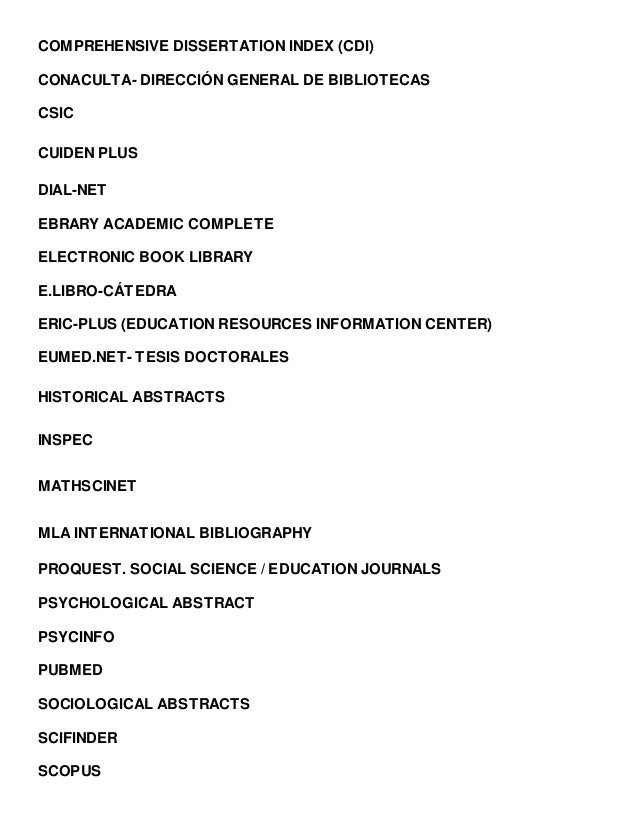 COMPREHENSIVE DISSERTATION INDEX (CDI)

CONACULTA- DIRECCIÓN GENERAL DE BIBLIOTECAS

CSIC

CUIDEN PLUS

DIAL-NET

EBRARY ACADEMIC COMPLETE

ELECTRONIC BOOK LIBRARY

E.LIBRO-CÁTEDRA

ERIC-PLUS (EDUCATION RESOURCES INFORMATION CENTER)

EUMED.NET- TESIS DOCTORALES

HISTORICAL ABSTRACTS

INSPEC

MATHSCINET

MLA INTERNATIONAL BIBLIOGRAPHY

PROQUEST. SOCIAL SCIENCE / EDUCATION JOURNALS

PSYCHOLOGICAL ABSTRACT

PSYCINFO

PUBMED

SOCIOLOGICAL ABSTRACTS

SCIFINDER

SCOPUS